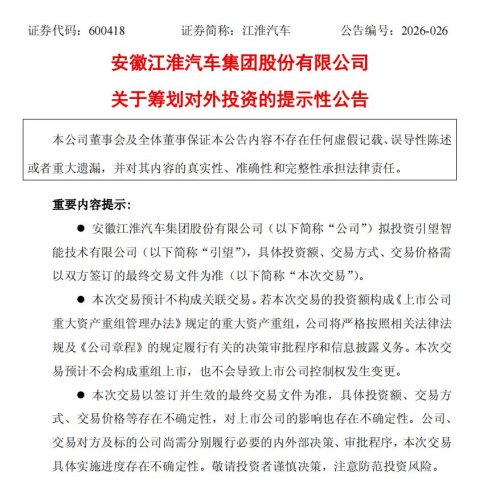 证券代码：600418　　证券简称：江淮汽车　　公告编号：2026-026

安徽江淮汽车集团股份有限公司

关于筹划对外投资的提示性公告

本公司董事会及全体董事保证本公告内容不存在任何虚假记载、误导性陈述或者重大遗漏，并对其内容的真实性、准确性和完整性承担法律责任。

重要内容提示：

● 安徽江淮汽车集团股份有限公司（以下简称“公司”）拟投资引望智能技术有限公司（以下简称“引望”），具体投资额、交易方式、交易价格需以双方签订的最终交易文件为准（以下简称“本次交易”）。

● 本次交易预计不构成关联交易。若本次交易的投资额构成《上市公司重大资产重组管理办法》规定的重大资产重组，公司将严格按照相关法律法规及《公司章程》的规定履行有关的决策审批程序和信息披露义务。本次交易预计不会构成重组上市，也不会导致上市公司控制权发生变更。

● 本次交易以签订并生效的最终交易文件为准，具体投资额、交易方式、交易价格等存在不确定性，对上市公司的影响也存在不确定性。公司、交易对方及标的公司尚需分别履行必要的内外部决策、审批程序，本次交易具体实施进度存在不确定性。敬请投资者谨慎决策，注意防范投资风险。